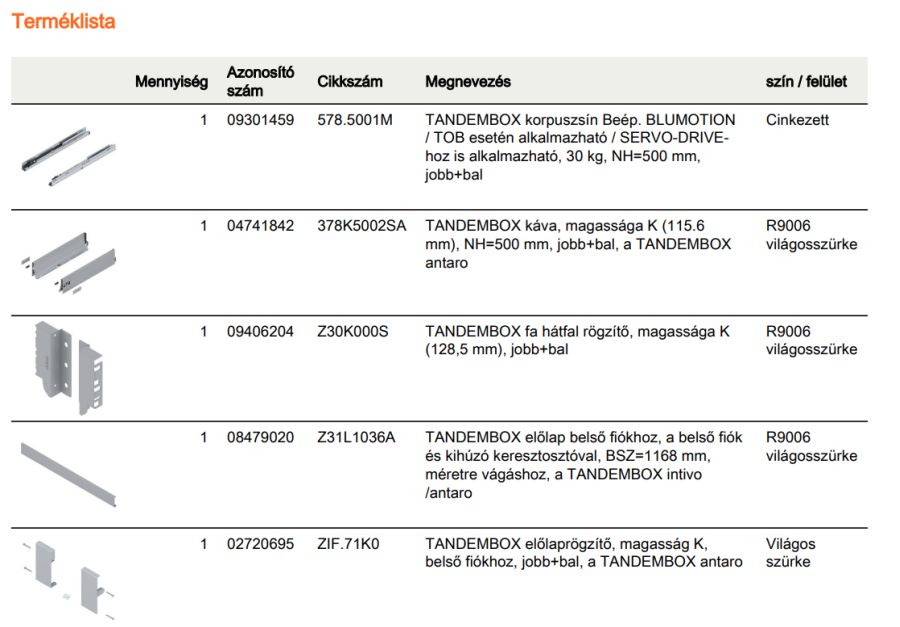 Terméklista

| | Mennyiség | Azonosító szám | Cikkszám | Megnevezés | szín / felület |
|---|---|---|---|---|---|
| | 1 | 09301459 | 578.5001M | TANDEMBOX korpuszsín Beép. BLUMOTION / TOB esetén alkalmazható / SERVO-DRIVE-hoz is alkalmazható, 30 kg, NH=500 mm, jobb+bal | Cinkezett |
| | 1 | 04741842 | 378K5002SA | TANDEMBOX káva, magassága K (115.6 mm), NH=500 mm, jobb+bal, a TANDEMBOX antaro | R9006 világosszürke |
| | 1 | 09406204 | Z30K000S | TANDEMBOX fa hátfal rögzítő, magassága K (128,5 mm), jobb+bal | R9006 világosszürke |
| | 1 | 08479020 | Z31L1036A | TANDEMBOX előlap belső fiókhoz, a belső fiók és kihúzó keresztosztóval, BSZ=1168 mm, méretre vágáshoz, a TANDEMBOX intivo /antaro | R9006 világosszürke |
| | 1 | 02720695 | ZIF.71K0 | TANDEMBOX előlaprögzítő, magasság K, belső fiókhoz, jobb+bal, a TANDEMBOX antaro | Világos szürke |